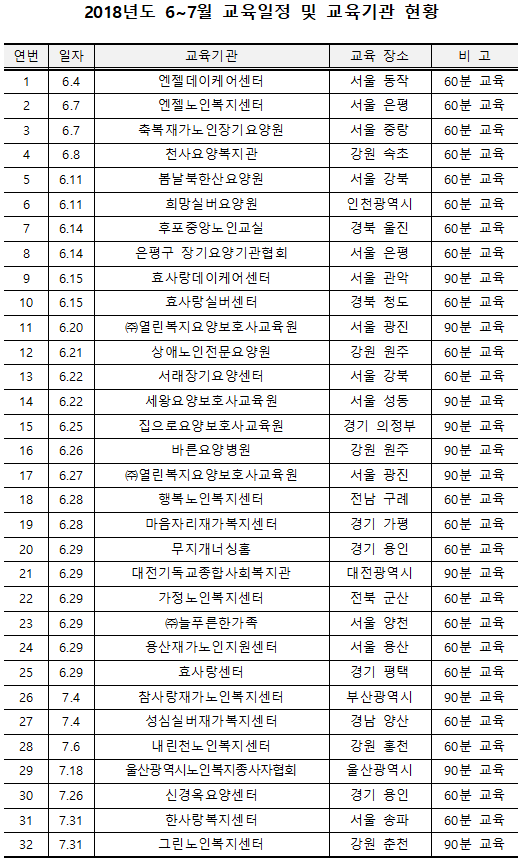 2018년도 6~7월 교육일정 및 교육기관 현황

| 연번 | 일자 | 교육기관 | 교육 장소 | 비 고 |
|---|---|---|---|---|
| 1 | 6.4 | 엔젤데이케어센터 | 서울 동작 | 60분 교육 |
| 2 | 6.7 | 엔젤노인복지센터 | 서울 은평 | 60분 교육 |
| 3 | 6.7 | 축복재가노인장기요양원 | 서울 중랑 | 60분 교육 |
| 4 | 6.8 | 천사요양복지관 | 강원 속초 | 60분 교육 |
| 5 | 6.11 | 봄날북한산요양원 | 서울 강북 | 60분 교육 |
| 6 | 6.11 | 희망실버요양원 | 인천광역시 | 60분 교육 |
| 7 | 6.14 | 후포중앙노인교실 | 경북 울진 | 60분 교육 |
| 8 | 6.14 | 은평구 장기요양기관협회 | 서울 은평 | 60분 교육 |
| 9 | 6.15 | 효사랑데이케어센터 | 서울 관악 | 90분 교육 |
| 10 | 6.15 | 효사랑실버센터 | 경북 청도 | 60분 교육 |
| 11 | 6.20 | ㈜열린복지요양보호사교육원 | 서울 광진 | 90분 교육 |
| 12 | 6.21 | 상애노인전문요양원 | 강원 원주 | 60분 교육 |
| 13 | 6.22 | 서래장기요양센터 | 서울 강북 | 60분 교육 |
| 14 | 6.22 | 세왕요양보호사교육원 | 서울 성동 | 90분 교육 |
| 15 | 6.25 | 집으로요양보호사교육원 | 경기 의정부 | 90분 교육 |
| 16 | 6.26 | 바른요양병원 | 강원 원주 | 90분 교육 |
| 17 | 6.27 | ㈜열린복지요양보호사교육원 | 서울 광진 | 90분 교육 |
| 18 | 6.28 | 행복노인복지센터 | 전남 구례 | 60분 교육 |
| 19 | 6.28 | 마음자리재가복지센터 | 경기 가평 | 60분 교육 |
| 20 | 6.29 | 무지개너싱홈 | 경기 용인 | 60분 교육 |
| 21 | 6.29 | 대전기독교종합사회복지관 | 대전광역시 | 90분 교육 |
| 22 | 6.29 | 가정노인복지센터 | 전북 군산 | 60분 교육 |
| 23 | 6.29 | ㈜늘푸른한가족 | 서울 양천 | 60분 교육 |
| 24 | 6.29 | 용산재가노인지원센터 | 서울 용산 | 60분 교육 |
| 25 | 6.29 | 효사랑센터 | 경기 평택 | 60분 교육 |
| 26 | 7.4 | 참사랑재가노인복지센터 | 부산광역시 | 90분 교육 |
| 27 | 7.4 | 성심실버재가복지센터 | 경남 양산 | 60분 교육 |
| 28 | 7.6 | 내린천노인복지센터 | 강원 홍천 | 60분 교육 |
| 29 | 7.18 | 울산광역시노인복지종사자협회 | 울산광역시 | 90분 교육 |
| 30 | 7.26 | 신경옥요양센터 | 경기 용인 | 60분 교육 |
| 31 | 7.31 | 한사랑복지센터 | 서울 송파 | 60분 교육 |
| 32 | 7.31 | 그린노인복지센터 | 강원 춘천 | 90분 교육 |